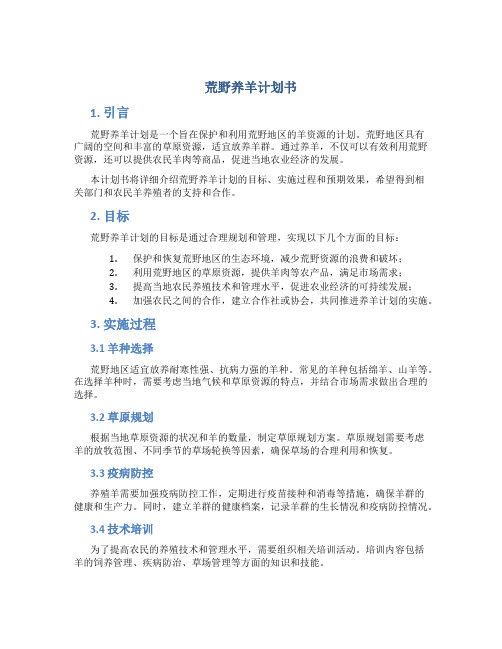 荒野养羊计划书

1. 引言

荒野养羊计划是一个旨在保护和利用荒野地区的羊资源的计划。荒野地区具有广阔的空间和丰富的草原资源，适宜放养羊群。通过养羊，不仅可以有效利用荒野资源，还可以提供农民羊肉等商品，促进当地农业经济的发展。

本计划书将详细介绍荒野养羊计划的目标、实施过程和预期效果，希望得到相关部门和农民羊养殖者的支持和合作。

2. 目标

荒野养羊计划的目标是通过合理规划和管理，实现以下几个方面的目标：

1. 保护和恢复荒野地区的生态环境，减少荒野资源的浪费和破坏；
2. 利用荒野地区的草原资源，提供羊肉等农产品，满足市场需求；
3. 提高当地农民养殖技术和管理水平，促进农业经济的可持续发展；
4. 加强农民之间的合作，建立合作社或协会，共同推进养羊计划的实施。

3. 实施过程

3.1 羊种选择

荒野地区适宜放养耐寒性强、抗病力强的羊种。常见的羊种包括绵羊、山羊等。在选择羊种时，需要考虑当地气候和草原资源的特点，并结合市场需求做出合理的选择。

3.2 草原规划

根据当地草原资源的状况和羊的数量，制定草原规划方案。草原规划需要考虑羊的放牧范围、不同季节的草场轮换等因素，确保草场的合理利用和恢复。

3.3 疫病防控

养殖羊需要加强疫病防控工作，定期进行疫苗接种和消毒等措施，确保羊群的健康和生产力。同时，建立羊群的健康档案，记录羊群的生长情况和疫病防控情况。

3.4 技术培训

为了提高农民的养殖技术和管理水平，需要组织相关培训活动。培训内容包括羊的饲养管理、疾病防治、草场管理等方面的知识和技能。